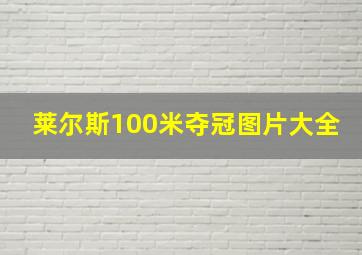 莱尔斯100米夺冠图片大全